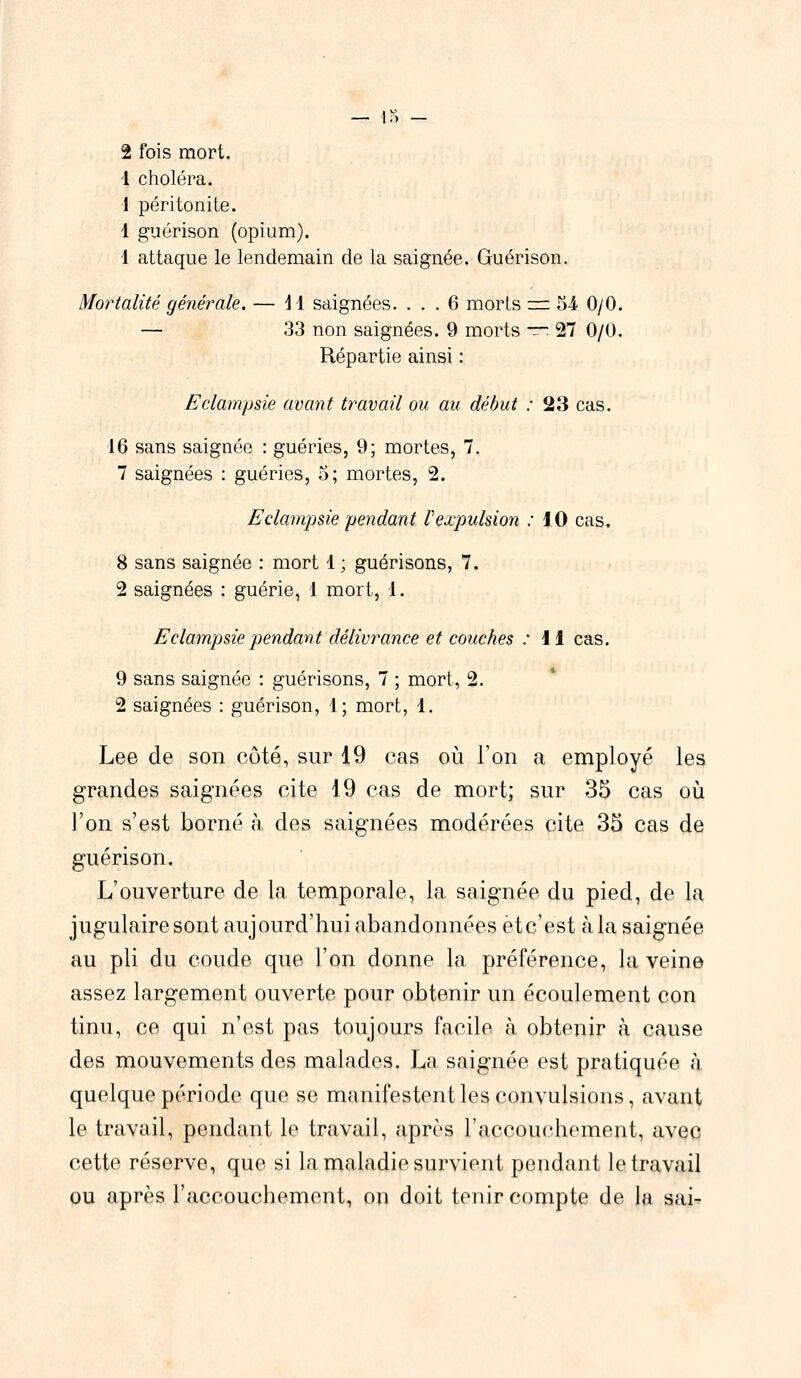 — 15 —

2 fois mort.
1 choléra.
1 péritonite.
1 guérison (opium).
1 attaque le lendemain de la saignée. Guérison.

Mortalité générale. — 11 saignées. . . . 6 morts = 54 0/0.
— 33 non saignées. 9 morts = 27 0/0.
Répartie ainsi :

Eclampsie avant travail ou au début : 23 cas.

16 sans saignée : guéries, 9; mortes, 7.
7 saignées : guéries, 5; mortes, 2.

Eclampsie pendant l'expulsion : 10 cas.

8 sans saignée : mort 1 ; guérisons, 7.
2 saignées : guérie, 1 mort, 1.

Eclampsie pendant délivrance et couches : 11 cas.

9 sans saignée : guérisons, 7 ; mort, 2.
2 saignées : guérison, 1; mort, 1.

Lee de son côté, sur 19 cas où l'on a employé les grandes saignées cite 19 cas de mort; sur 35 cas où l'on s'est borné à des saignées modérées cite 35 cas de guérison.

L'ouverture de la temporale, la saignée du pied, de la jugulaire sont aujourd'hui abandonnées etc'est à la saignée au pli du coude que l'on donne la préférence, la veine assez largement ouverte pour obtenir un écoulement con tinu, ce qui n'est pas toujours facile à obtenir à cause des mouvements des malades. La saignée est pratiquée à quelque période que se manifestent les convulsions, avant le travail, pendant le travail, après l'accouchement, avec cette réserve, que si la maladie survient pendant le travail ou après l'accouchement, on doit tenir compte de la sai-